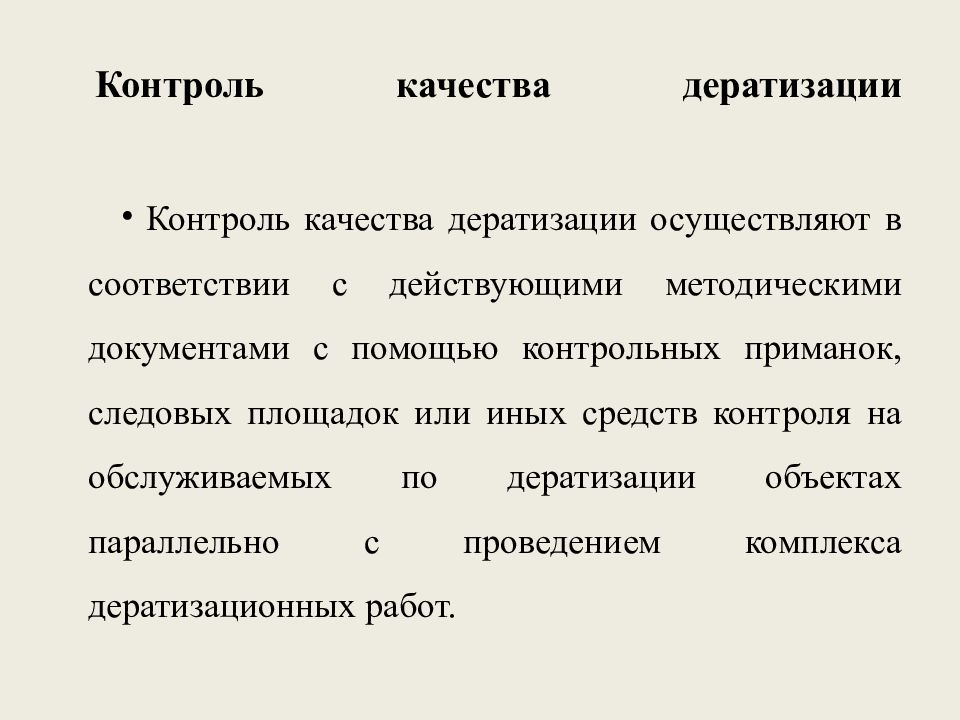 Контроль качества дератизации

• Контроль качества дератизации осуществляют в соответствии с действующими методическими документами с помощью контрольных приманок, следовых площадок или иных средств контроля на обслуживаемых по дератизации объектах параллельно с проведением комплекса дератизационных работ.